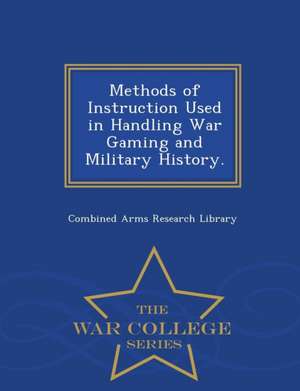 Methods of Instruction Used in Handling War Gaming and Military History.

Combined Arms-Research Library

THE
WAR COLLEGE
SERIES